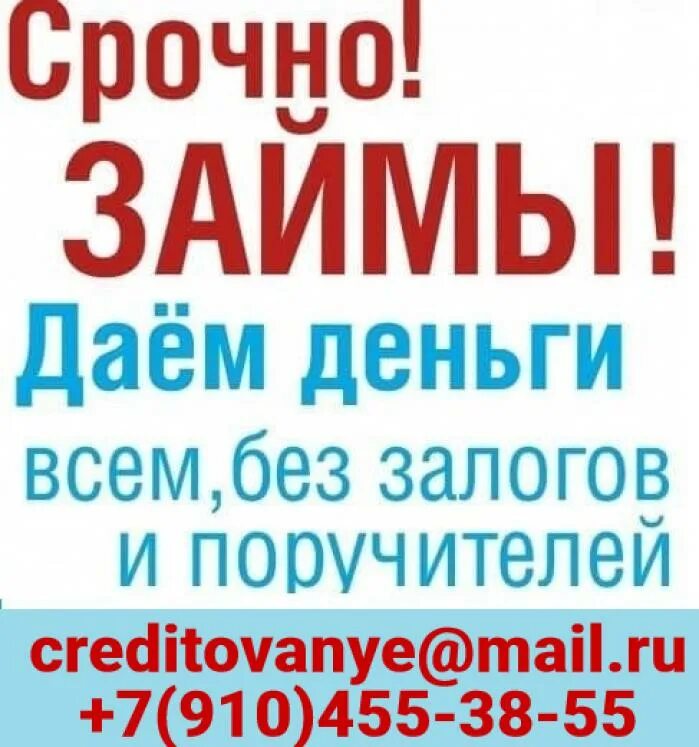 Срочно!
ЗАЙМЫ!
Даём деньги
всем,без залогов и поручителей
creditovanye@mail.ru
+7(910)455-38-55